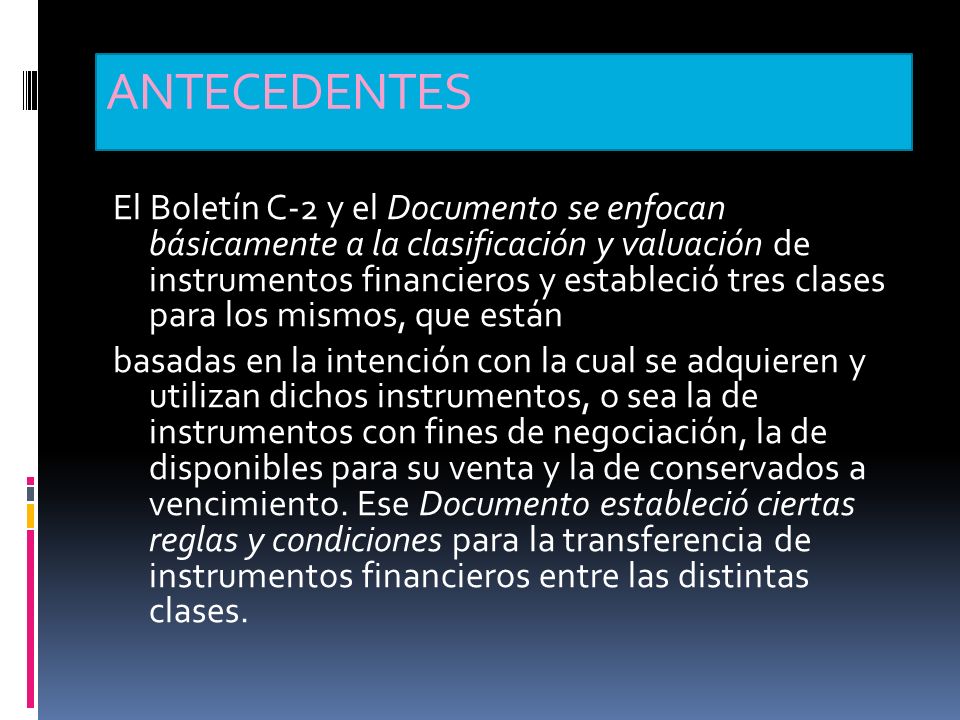 ANTECEDENTES

El Boletín C-2 y el Documento se enfocan básicamente a la clasificación y valuación de instrumentos financieros y estableció tres clases para los mismos, que están

basadas en la intención con la cual se adquieren y utilizan dichos instrumentos, o sea la de instrumentos con fines de negociación, la de disponibles para su venta y la de conservados a vencimiento. Ese Documento estableció ciertas reglas y condiciones para la transferencia de instrumentos financieros entre las distintas clases.